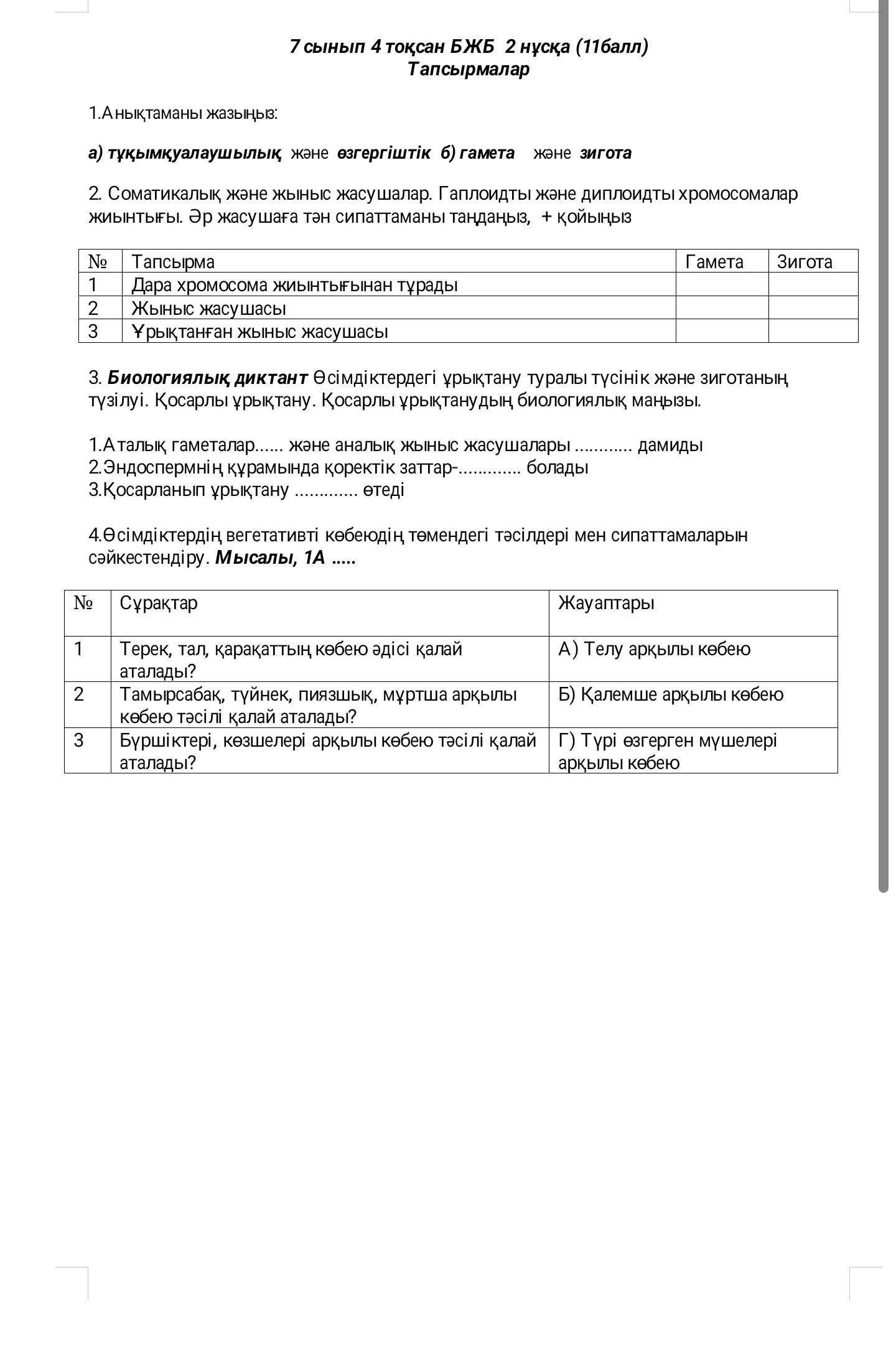 7 сынып 4 тоқсан БЖБ 2 нұсқа (11балл)
Тапсырмалар

1.Анықтаманы жазыңыз:

а) тұқымқуалаушылық және өзгергіштік б) гамета және зигота

2. Соматикалық және жыныс жасушалар. Гаплоидты және диплоидты хромосомалар жиынтығы. Әр жасушаға тән сипаттаманы таңдаңыз, + қойыңыз

| № | Тапсырма | Гамета | Зигота |
|---|---|---|---|
| 1 | Дара хромосома жиынтығынан тұрады | | |
| 2 | Жыныс жасушасы | | |
| 3 | Ұрықтанған жыныс жасушасы | | |

3. Биологиялық диктант Өсімдіктердегі ұрықтану туралы түсінік және зиготаның түзілуі. Қосарлы ұрықтану. Қосарлы ұрықтанудың биологиялық маңызы.

1.Аталық гаметалар...... және аналық жыныс жасушалары ............ дамиды
2.Эндоспермнің құрамында қоректік заттар-............. болады
3.Қосарланып ұрықтану ............. өтеді

4.Өсімдіктердің вегетативті көбеюдің төмендегі тәсілдері мен сипаттамаларын сәйкестендіру. Мысалы, 1А .....

| № | Сұрақтар | Жауаптары |
|---|---|---|
| 1 | Терек, тал, қарақаттың көбею әдісі қалай аталады? | А) Телу арқылы көбею |
| 2 | Тамырсабақ, түйнек, пиязшық, мұртша арқылы көбею тәсілі қалай аталады? | Б) Қалемше арқылы көбею |
| 3 | Бүршіктері, көзшелері арқылы көбею тәсілі қалай аталады? | Г) Түрі өзгерген мүшелері арқылы көбею |